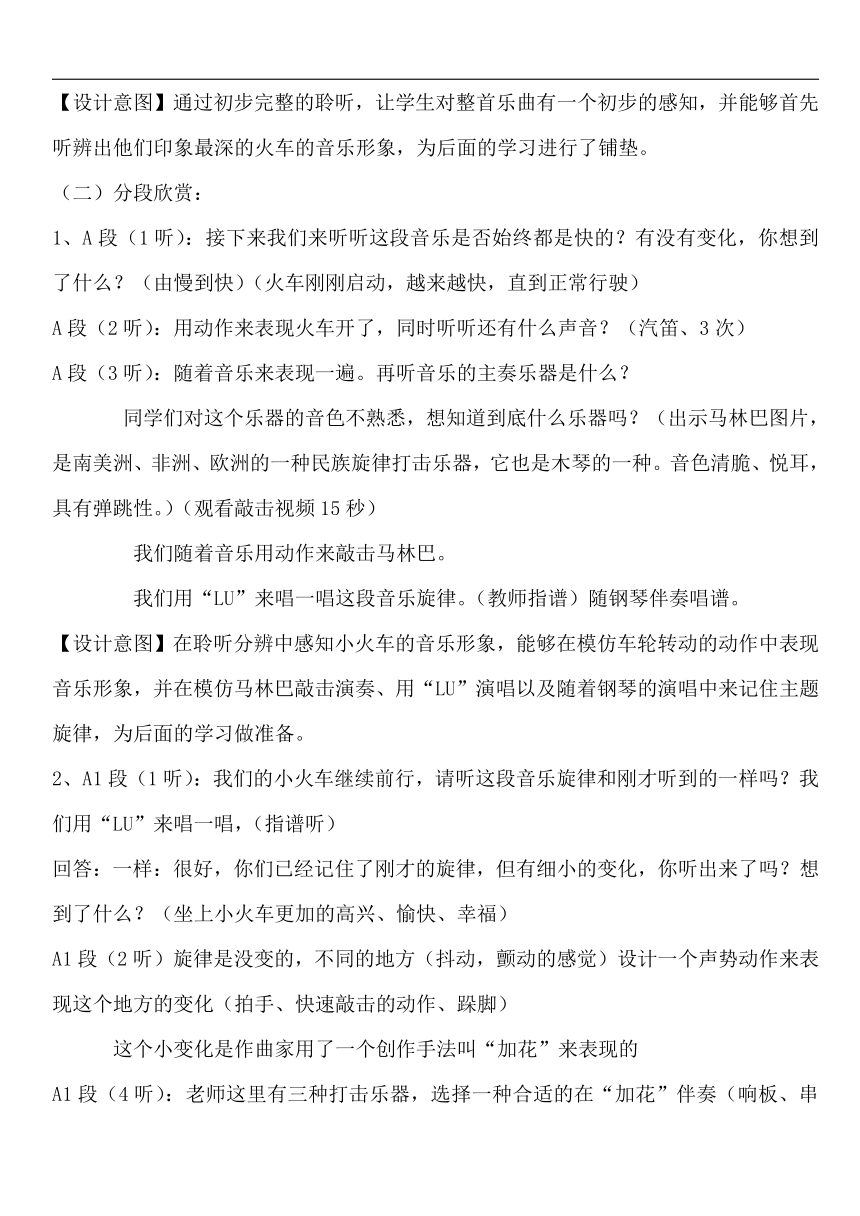 【设计意图】通过初步完整的聆听，让学生对整首乐曲有一个初步的感知，并能够首先听辨出他们印象最深的火车的音乐形象，为后面的学习进行了铺垫。

（二）分段欣赏：

1、A 段（1 听）：接下来我们来听听这段音乐是否始终都是快的？有没有变化，你想到了什么？（由慢到快）（火车刚刚启动，越来越快，直到正常行驶）

A 段（2 听）：用动作来表现火车开了，同时听听还有什么声音？（汽笛、3 次）

A 段（3 听）：随着音乐来表现一遍。再听音乐的主奏乐器是什么？

同学们对这个乐器的音色不熟悉，想知道到底什么乐器吗？（出示马林巴图片，是南美洲、非洲、欧洲的一种民族旋律打击乐器，它也是木琴的一种。音色清脆、悦耳，具有弹跳性。）（观看敲击视频 15 秒）

我们随着音乐用动作来敲击马林巴。

我们用“LU”来唱一唱这段音乐旋律。（教师指谱）随钢琴伴奏唱谱。

【设计意图】在聆听分辨中感知小火车的音乐形象，能够在模仿车轮转动的动作中表现音乐形象，并在模仿马林巴敲击演奏、用“LU”演唱以及随着钢琴的演唱中来记住主题旋律，为后面的学习做准备。

2、A1 段（1 听）：我们的小火车继续前行，请听这段音乐旋律和刚才听到的一样吗？我们用“LU”来唱一唱，（指谱听）

回答：一样：很好，你们已经记住了刚才的旋律，但有细小的变化，你听出来了吗？想到了什么？（坐上小火车更加的高兴、愉快、幸福）

A1 段（2 听）旋律是没变的，不同的地方（抖动，颤动的感觉）设计一个声势动作来表现这个地方的变化（拍手、快速敲击的动作、跺脚）

这个小变化是作曲家用了一个创作手法叫“加花”来表现的

A1 段（4 听）：老师这里有三种打击乐器，选择一种合适的在“加花”伴奏（响板、串